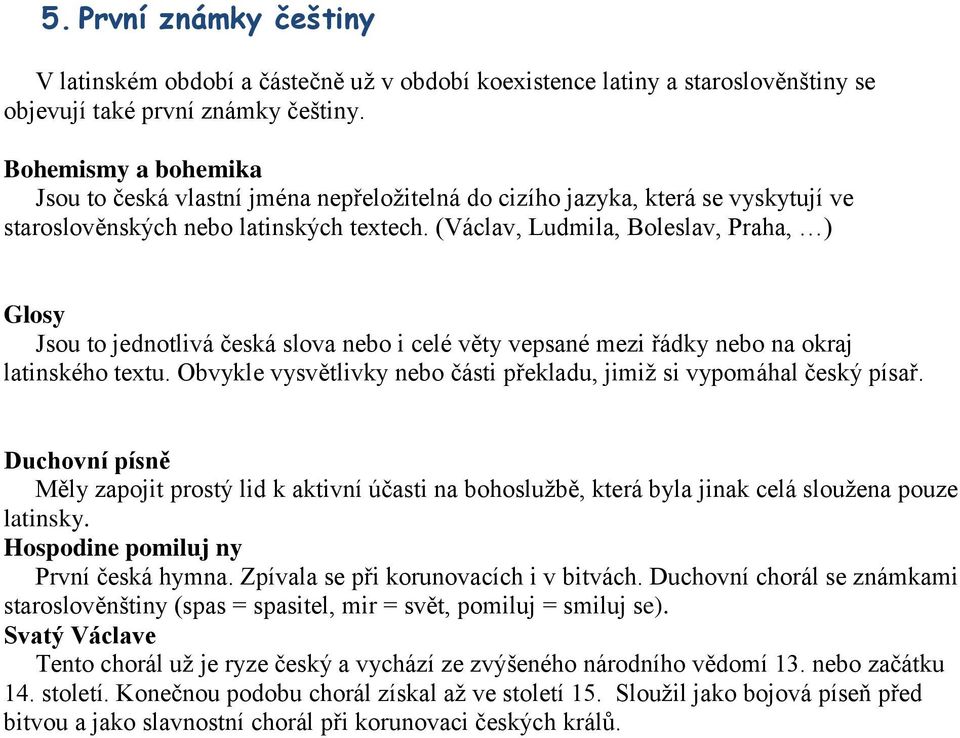 5. První známky češtiny

V latinském období a částečně už v období koexistence latiny a staroslověnštiny se objevují také první známky češtiny.

Bohemismy a bohemika
Jsou to česká vlastní jména nepřeložitelná do cizího jazyka, která se vyskytují ve staroslověnských nebo latinských textech. (Václav, Ludmila, Boleslav, Praha, …)

Glosy
Jsou to jednotlivá česká slova nebo i celé věty vepsané mezi řádky nebo na okraj latinského textu. Obvykle vysvětlivky nebo části překladu, jimiž si vypomáhal český písař.

Duchovní písně
Měly zapojit prostý lid k aktivní účasti na bohoslužbě, která byla jinak celá sloužena pouze latinsky.
Hospodine pomiluj ny
První česká hymna. Zpívala se při korunovacích i v bitvách. Duchovní chorál se známkami staroslověnštiny (spas = spasitel, mir = svět, pomiluj = smiluj se).
Svatý Václave
Tento chorál už je ryze český a vychází ze zvýšeného národního vědomí 13. nebo začátku 14. století. Konečnou podobu chorál získal až ve století 15. Sloužil jako bojová píseň před bitvou a jako slavnostní chorál při korunovaci českých králů.